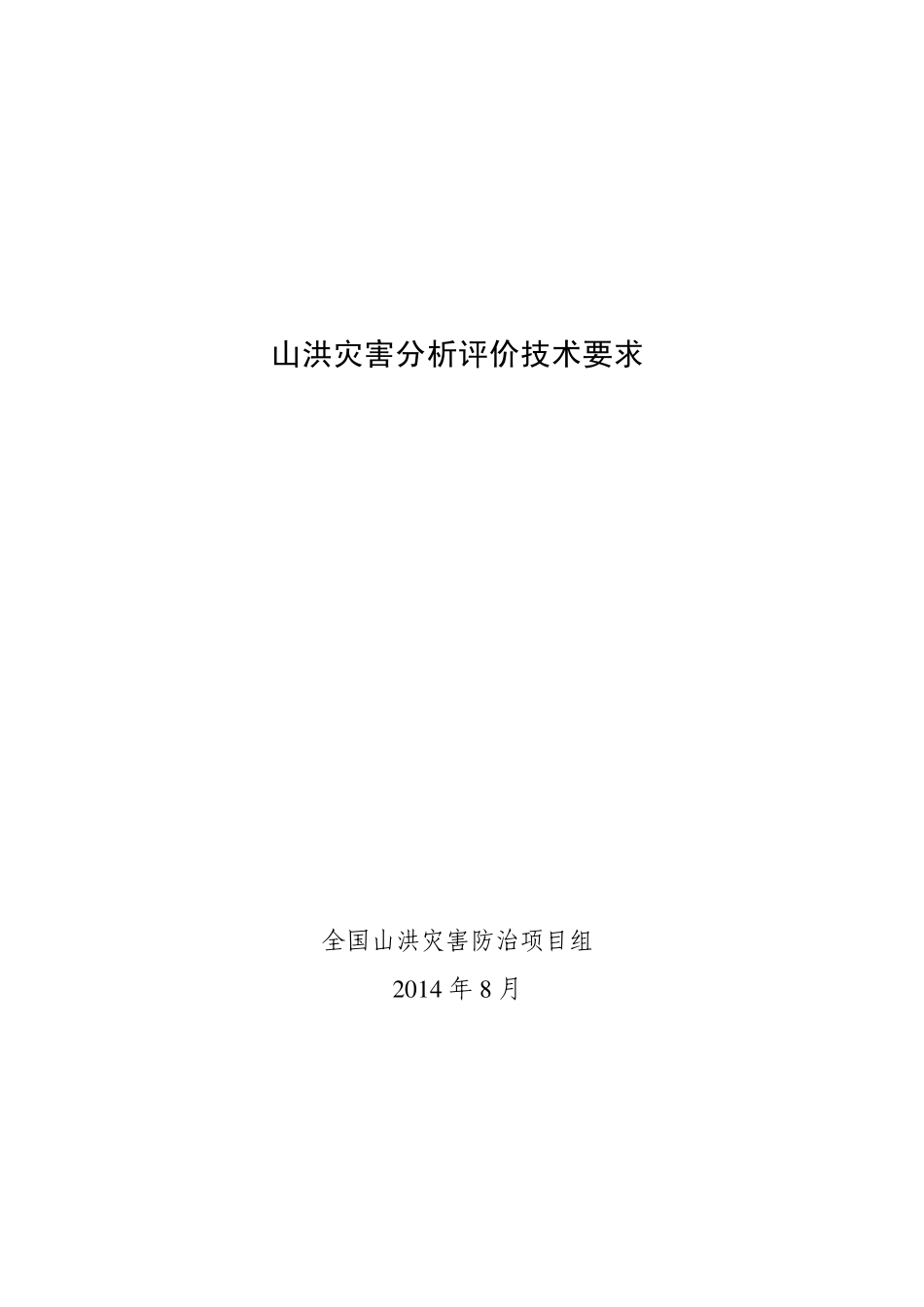 山洪灾害分析评价技术要求

全国山洪灾害防治项目组

2014 年 8 月